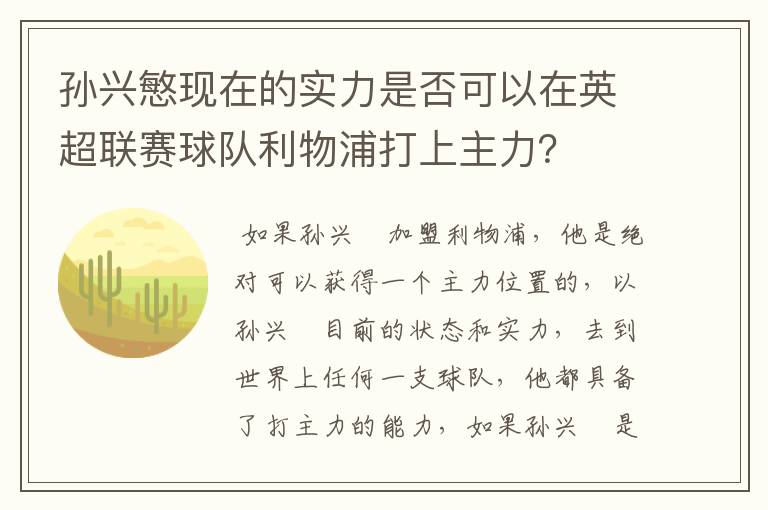 孙兴慜现在的实力是否可以在英超联赛球队利物浦打上主力?

如果孙兴 加盟利物浦，他是绝对可以获得一个主力位置的，以孙兴 目前的状态和实力，去到世界上任何一支球队，他都具备了打主力的能力，如果孙兴 是